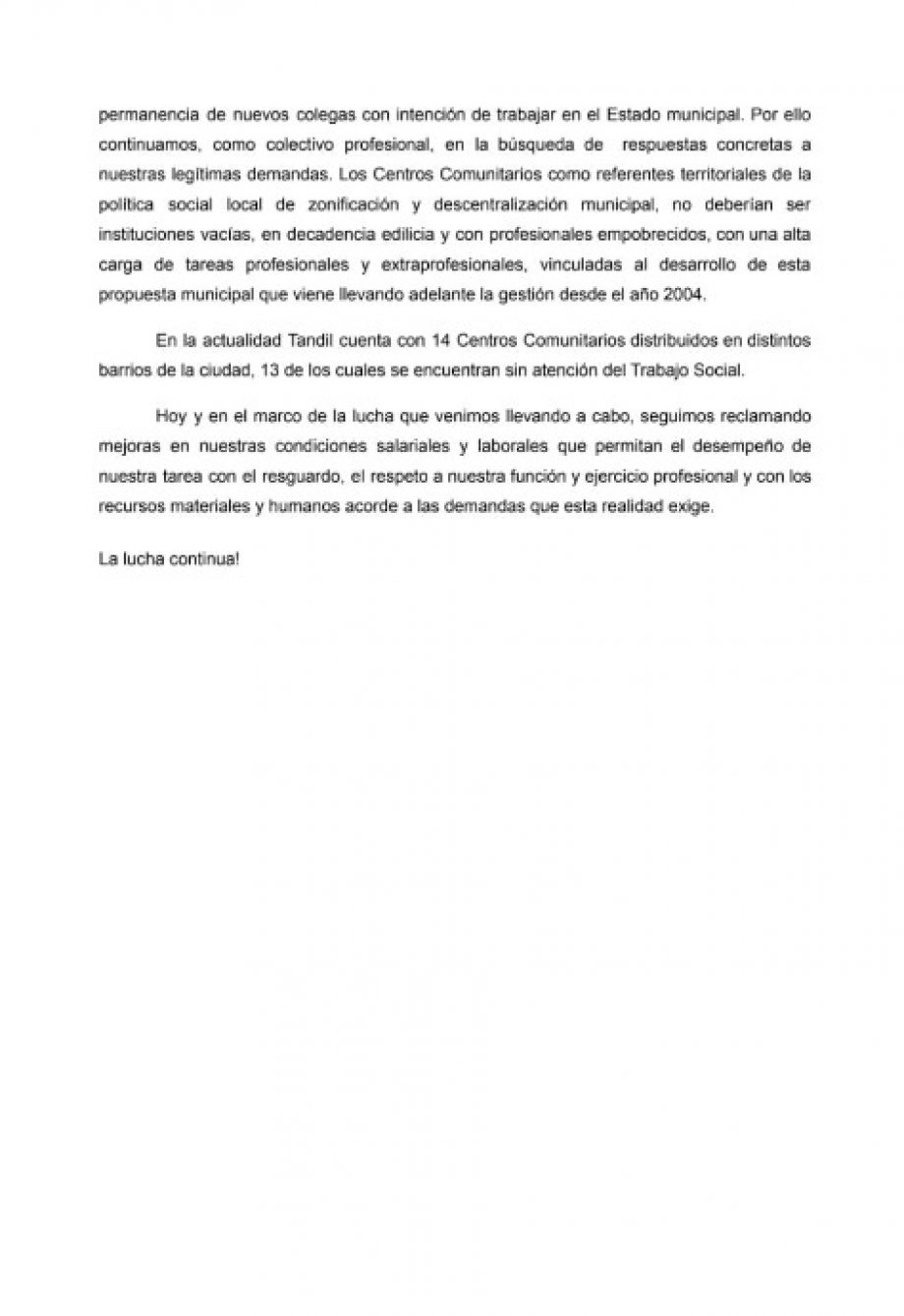 permanencia de nuevos colegas con intención de trabajar en el Estado municipal. Por ello continuamos, como colectivo profesional, en la búsqueda de respuestas concretas a nuestras legítimas demandas. Los Centros Comunitarios como referentes territoriales de la política social local de zonificación y descentralización municipal, no deberían ser instituciones vacías, en decadencia edilicia y con profesionales empobrecidos, con una alta carga de tareas profesionales y extraprofesionales, vinculadas al desarrollo de esta propuesta municipal que viene llevando adelante la gestión desde el año 2004.

En la actualidad Tandil cuenta con 14 Centros Comunitarios distribuidos en distintos barrios de la ciudad, 13 de los cuales se encuentran sin atención del Trabajo Social.

Hoy y en el marco de la lucha que venimos llevando a cabo, seguimos reclamando mejoras en nuestras condiciones salariales y laborales que permitan el desempeño de nuestra tarea con el resguardo, el respeto a nuestra función y ejercicio profesional y con los recursos materiales y humanos acorde a las demandas que esta realidad exige.

La lucha continua!